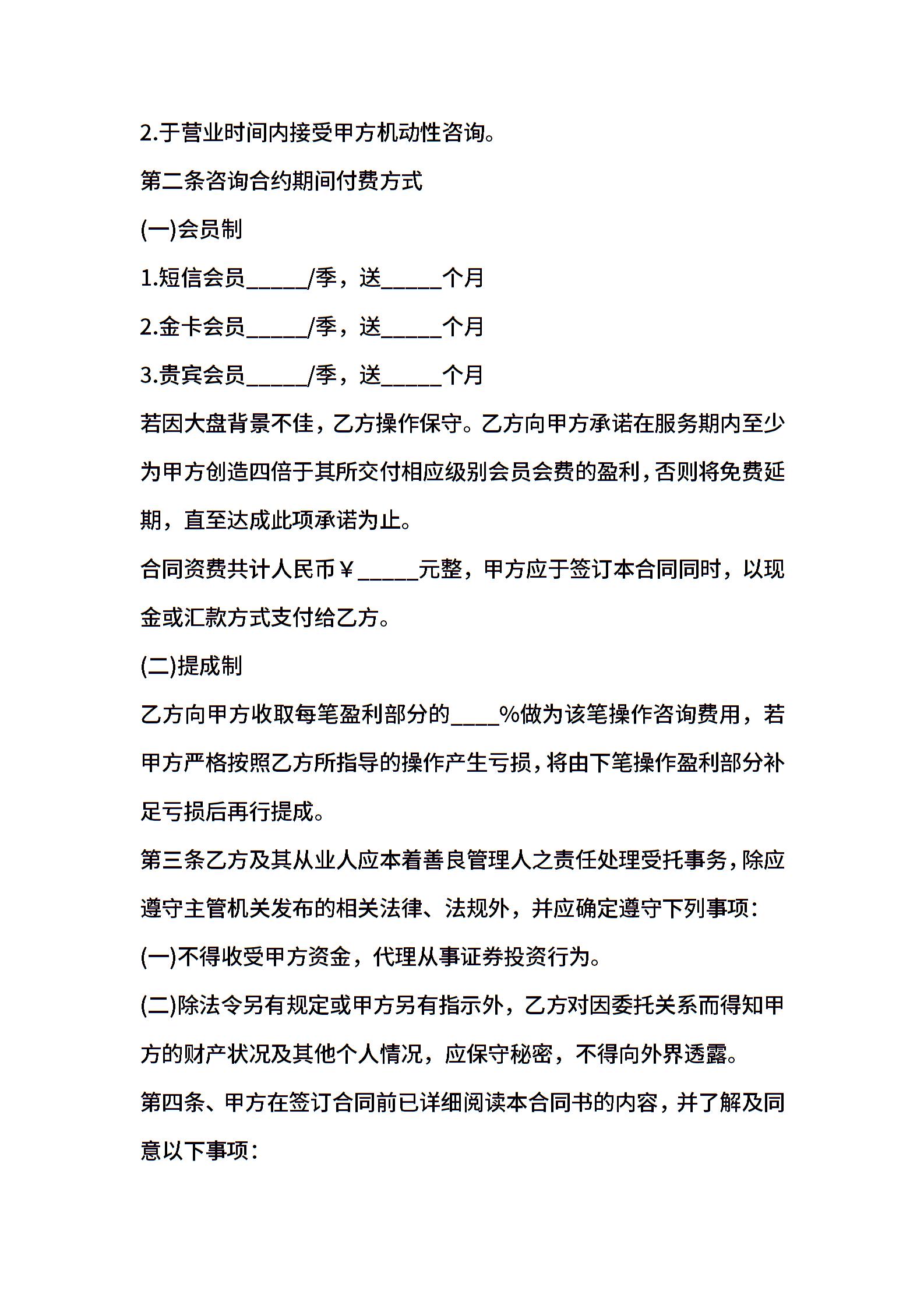 2.于营业时间内接受甲方机动性咨询。

第二条咨询合约期间付费方式

(一)会员制

1.短信会员______/季，送______个月

2.金卡会员______/季，送______个月

3.贵宾会员______/季，送______个月

若因大盘背景不佳，乙方操作保守。乙方向甲方承诺在服务期内至少为甲方创造四倍于其所交付相应级别会员会费的盈利，否则将免费延期，直至达成此项承诺为止。

合同资费共计人民币￥______元整，甲方应于签订本合同同时，以现金或汇款方式支付给乙方。

(二)提成制

乙方向甲方收取每笔盈利部分的____%做为该笔操作咨询费用，若甲方严格按照乙方所指导的操作产生亏损，将由下笔操作盈利部分补足亏损后再行提成。

第三条乙方及其从业人应本着善良管理人之责任处理受托事务，除应遵守主管机关发布的相关法律、法规外，并应确定遵守下列事项：

(一)不得收受甲方资金，代理从事证券投资行为。

(二)除法令另有规定或甲方另有指示外，乙方对因委托关系而得知甲方的财产状况及其他个人情况，应保守秘密，不得向外界透露。

第四条、甲方在签订合同前已详细阅读本合同书的内容，并了解及同意以下事项：